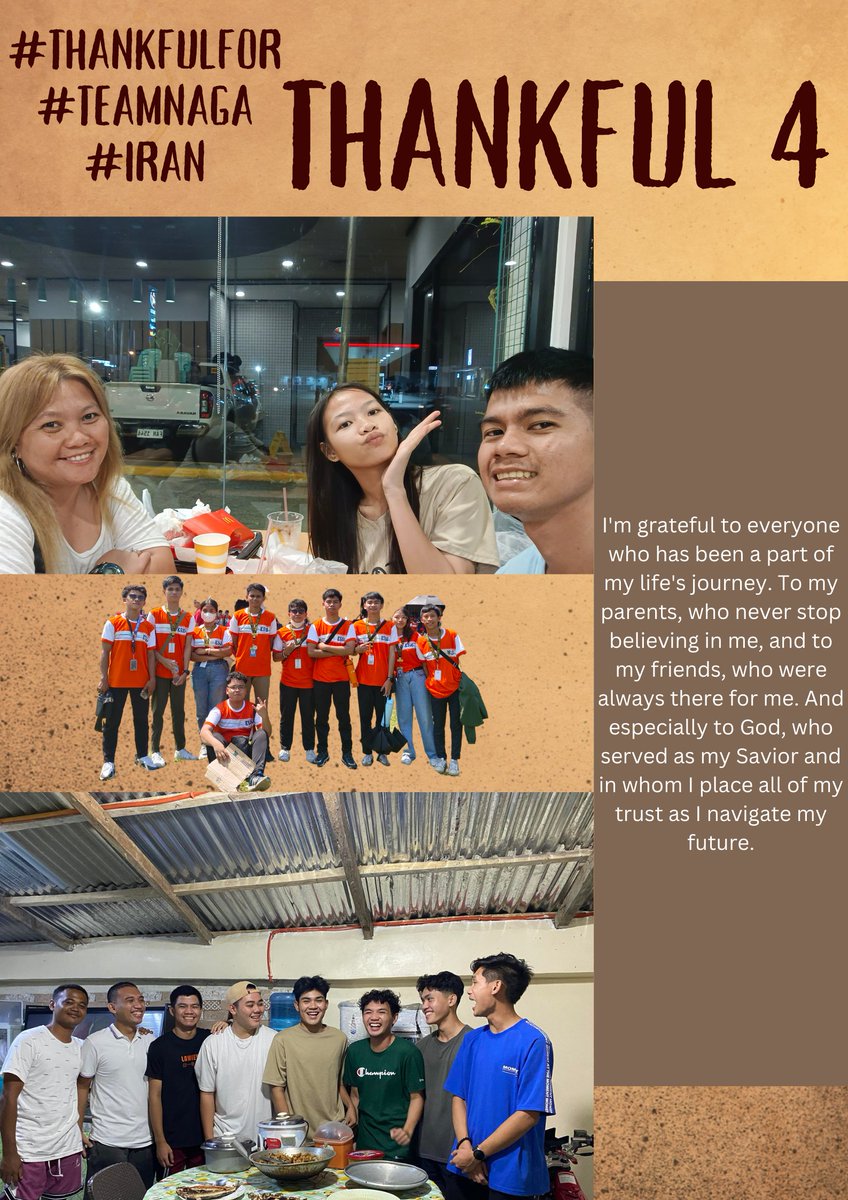 #THANKFULFOR
#TEAMNAGA
#IRAN

THANKFUL 4

I'm grateful to everyone who has been a part of my life's journey. To my parents, who never stop believing in me, and to my friends, who were always there for me. And especially to God, who served as my Savior and in whom I place all of my trust as I navigate my future.